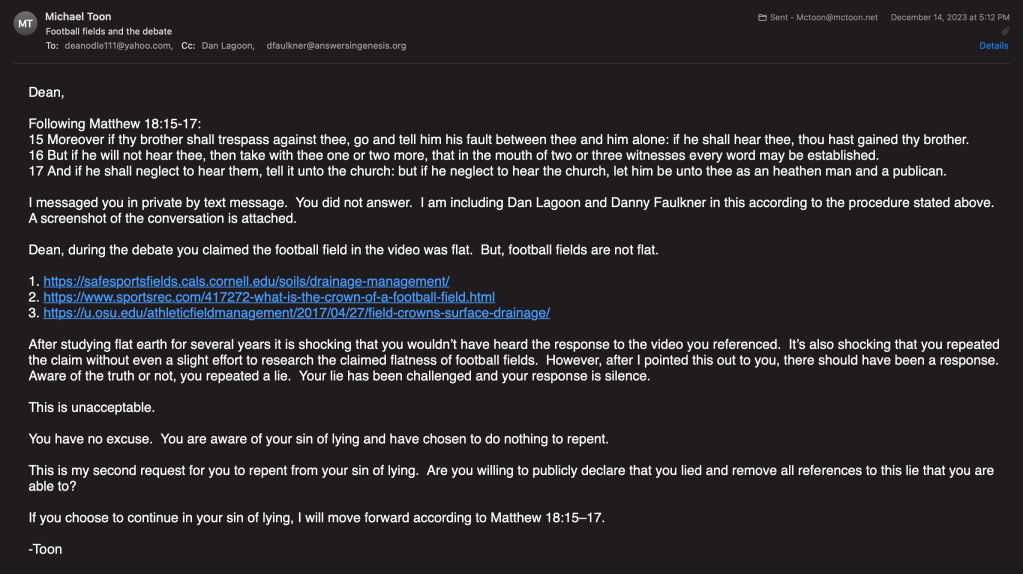 MT
Michael Toon
Football fields and the debate
To: deanodle111@yahoo.com, Cc: Dan Lagoon, dfaulkner@answersingenesis.org

Sent - Mctoon@mctoon.net December 14, 2023 at 5:12 PM
Details

Dean,

Following Matthew 18:15-17:
15 Moreover if thy brother shall trespass against thee, go and tell him his fault between thee and him alone: if he shall hear thee, thou hast gained thy brother.
16 But if he will not hear thee, then take with thee one or two more, that in the mouth of two or three witnesses every word may be established.
17 And if he shall neglect to hear them, tell it unto the church: but if he neglect to hear the church, let him be unto thee as an heathen man and a publican.

I messaged you in private by text message. You did not answer. I am including Dan Lagoon and Danny Faulkner in this according to the procedure stated above. A screenshot of the conversation is attached.

Dean, during the debate you claimed the football field in the video was flat. But, football fields are not flat.

1. https://safesportsfields.cals.cornell.edu/soils/drainage-management/
2. https://www.sportsrec.com/417272-what-is-the-crown-of-a-football-field.html
3. https://u.osu.edu/athleticfieldmanagement/2017/04/27/field-crowns-surface-drainage/

After studying flat earth for several years it is shocking that you wouldn't have heard the response to the video you referenced. It's also shocking that you repeated the claim without even a slight effort to research the claimed flatness of football fields. However, after I pointed this out to you, there should have been a response. Aware of the truth or not, you repeated a lie. Your lie has been challenged and your response is silence.

This is unacceptable.

You have no excuse. You are aware of your sin of lying and have chosen to do nothing to repent.

This is my second request for you to repent from your sin of lying. Are you willing to publicly declare that you lied and remove all references to this lie that you are able to?

If you choose to continue in your sin of lying, I will move forward according to Matthew 18:15–17.

-Toon